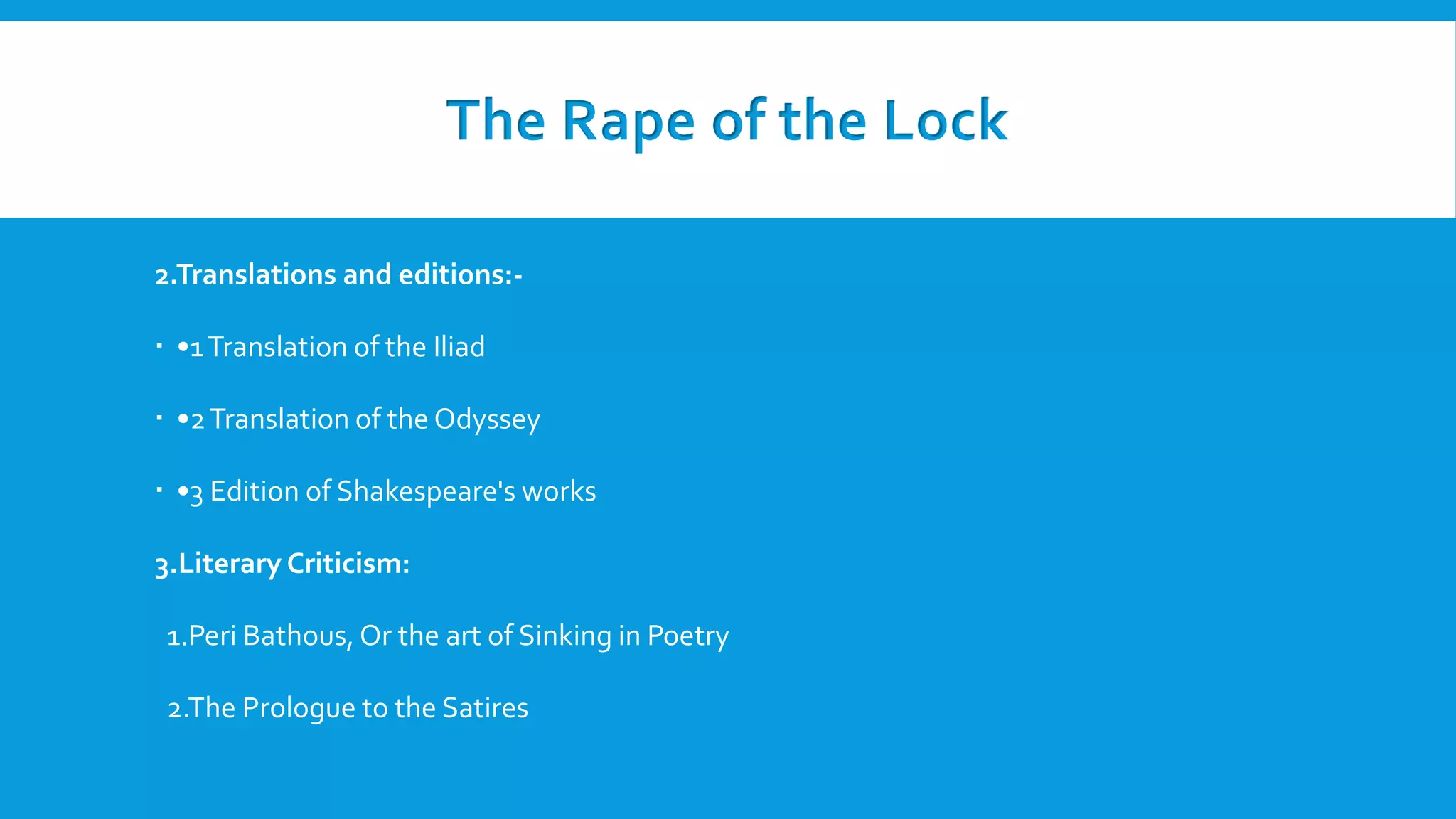 The Rape of the Lock

2.Translations and editions:-

▪ •1 Translation of the Iliad

▪ •2 Translation of the Odyssey

▪ •3 Edition of Shakespeare's works

3.Literary Criticism:

1.Peri Bathous, Or the art of Sinking in Poetry

2.The Prologue to the Satires